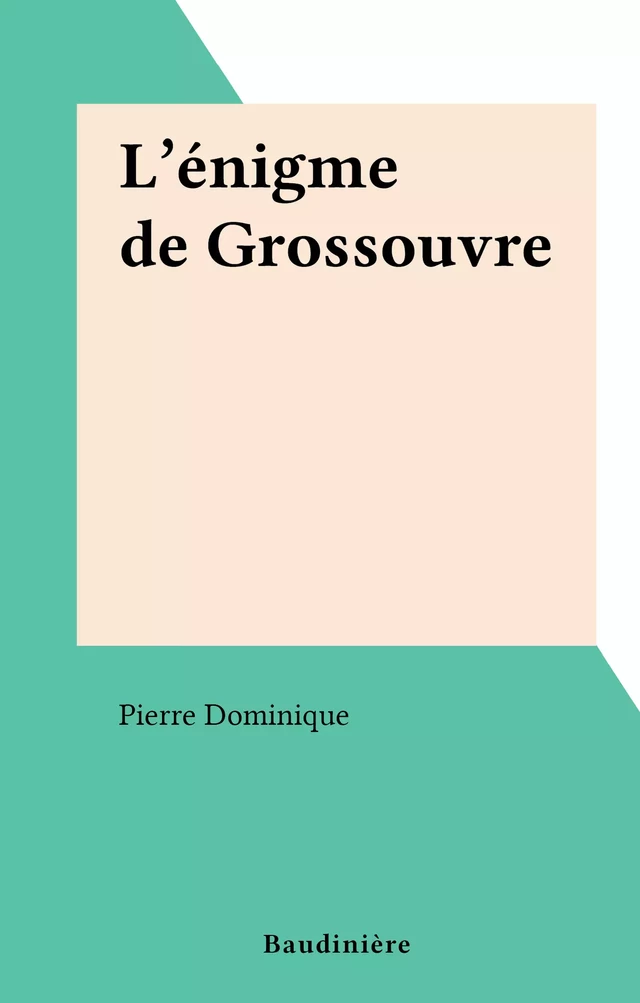 L’énigme de Grossouvre

Pierre Dominique

Baudinière